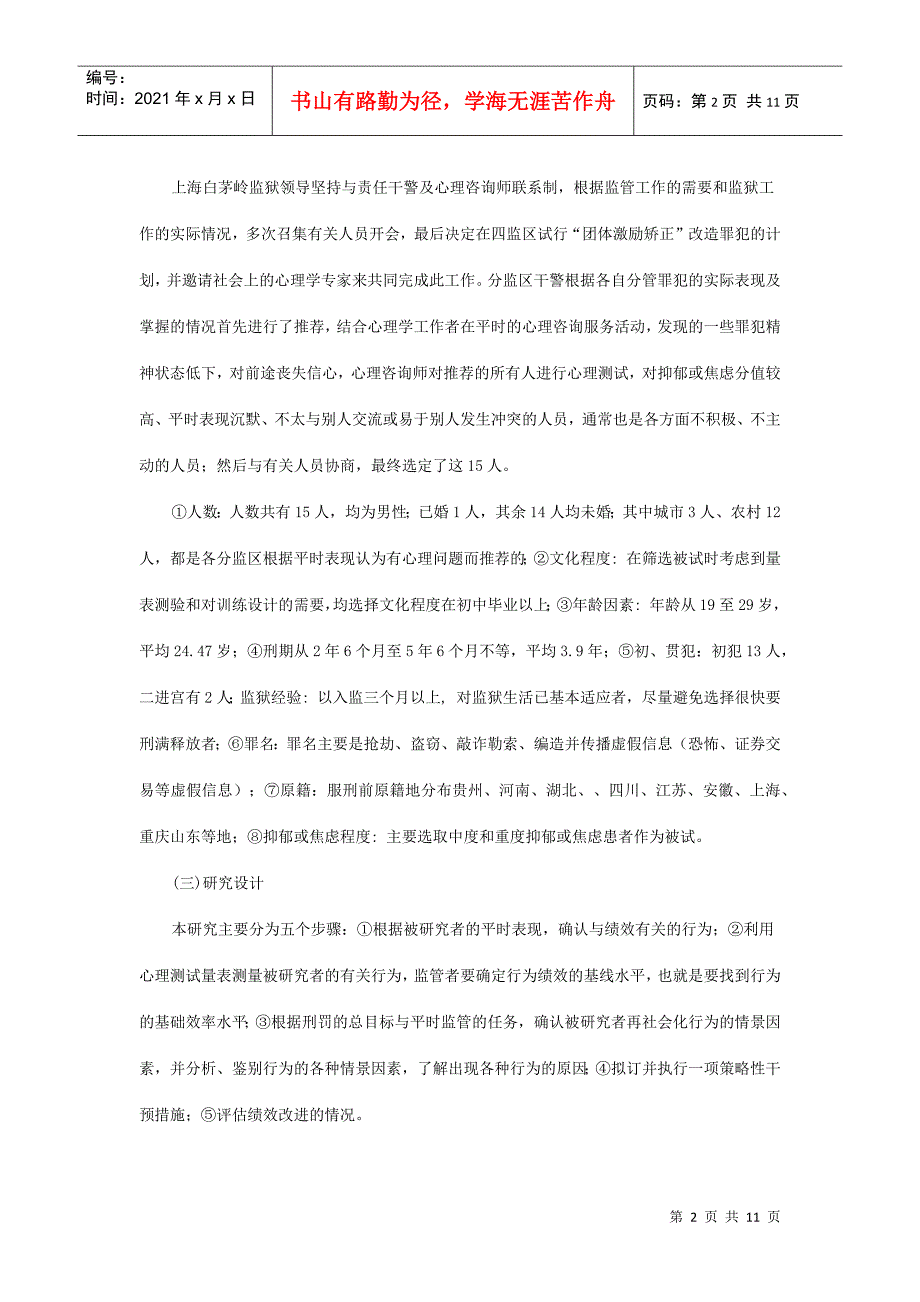 编号：
时间：2021年x月x日

书山有路勤为径，学海无涯苦作舟

页码：第2页 共11页

上海白茅岭监狱领导坚持与责任干警及心理咨询师联系制，根据监管工作的需要和监狱工作的实际情况，多次召集有关人员开会，最后决定在四监区试行“团体激励矫正”改造罪犯的计划，并邀请社会上的心理学专家来共同完成此工作。分监区干警根据各自分管罪犯的实际表现及掌握的情况首先进行了推荐，结合心理学工作者在平时的心理咨询服务活动，发现的一些罪犯精神状态低下，对前途丧失信心，心理咨询师对推荐的所有人进行心理测试，对抑郁或焦虑分值较高、平时表现沉默、不太与别人交流或易于别人发生冲突的人员，通常也是各方面不积极、不主动的人员；然后与有关人员协商，最终选定了这15人。

①人数：人数共有15人，均为男性；已婚1人，其余14人均未婚；其中城市3人、农村12人，都是各分监区根据平时表现认为有心理问题而推荐的；②文化程度：在筛选被试时考虑到量表测验和对训练设计的需要，均选择文化程度在初中毕业以上；③年龄因素：年龄从19至29岁，平均24.47岁；④刑期从2年6个月至5年6个月不等，平均3.9年；⑤初、贯犯：初犯13人，二进宫有2人；监狱经验：以入监三个月以上，对监狱生活已基本适应者，尽量避免选择很快要刑满释放者；⑥罪名：罪名主要是抢劫、盗窃、敲诈勒索、编造并传播虚假信息（恐怖、证券交易等虚假信息）；⑦原籍：服刑前原籍地分布贵州、河南、湖北、、四川、江苏、安徽、上海、重庆山东等地；⑧抑郁或焦虑程度：主要选取中度和重度抑郁或焦虑患者作为被试。

（三）研究设计

本研究主要分为五个步骤：①根据被研究者的平时表现，确认与绩效有关的行为；②利用心理测试量表测量被研究者的有关行为，监管者要确定行为绩效的基线水平，也就是要找到行为的基础效率水平；③根据刑罚的总目标与平时监管的任务，确认被研究者再社会化行为的情景因素，并分析、鉴别行为的各种情景因素，了解出现各种行为的原因；④拟订并执行一项策略性干预措施；⑤评估绩效改进的情况。

第2页 共11页